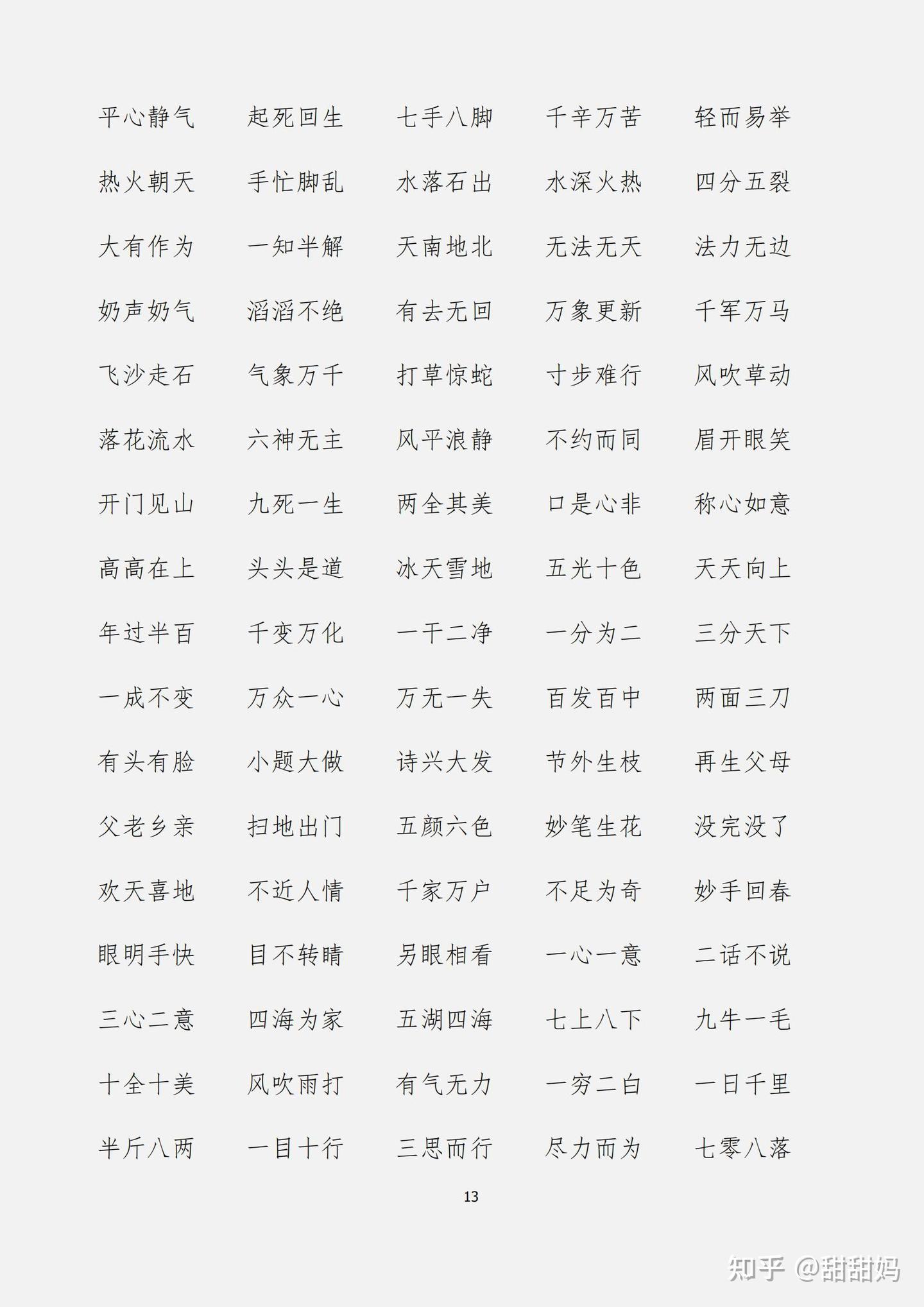 平心静气　起死回生　七手八脚　千辛万苦　轻而易举

热火朝天　手忙脚乱　水落石出　水深火热　四分五裂

大有作为　一知半解　天南地北　无法无天　法力无边

奶声奶气　滔滔不绝　有去无回　万象更新　千军万马

飞沙走石　气象万千　打草惊蛇　寸步难行　风吹草动

落花流水　六神无主　风平浪静　不约而同　眉开眼笑

开门见山　九死一生　两全其美　口是心非　称心如意

高高在上　头头是道　冰天雪地　五光十色　天天向上

年过半百　千变万化　一干二净　一分为二　三分天下

一成不变　万众一心　万无一失　百发百中　两面三刀

有头有脸　小题大做　诗兴大发　节外生枝　再生父母

父老乡亲　扫地出门　五颜六色　妙笔生花　没完没了

欢天喜地　不近人情　千家万户　不足为奇　妙手回春

眼明手快　目不转睛　另眼相看　一心一意　二话不说

三心二意　四海为家　五湖四海　七上八下　九牛一毛

十全十美　风吹雨打　有气无力　一穷二白　一日千里

半斤八两　一目十行　三思而行　尽力而为　七零八落

13

知乎 @甜甜妈